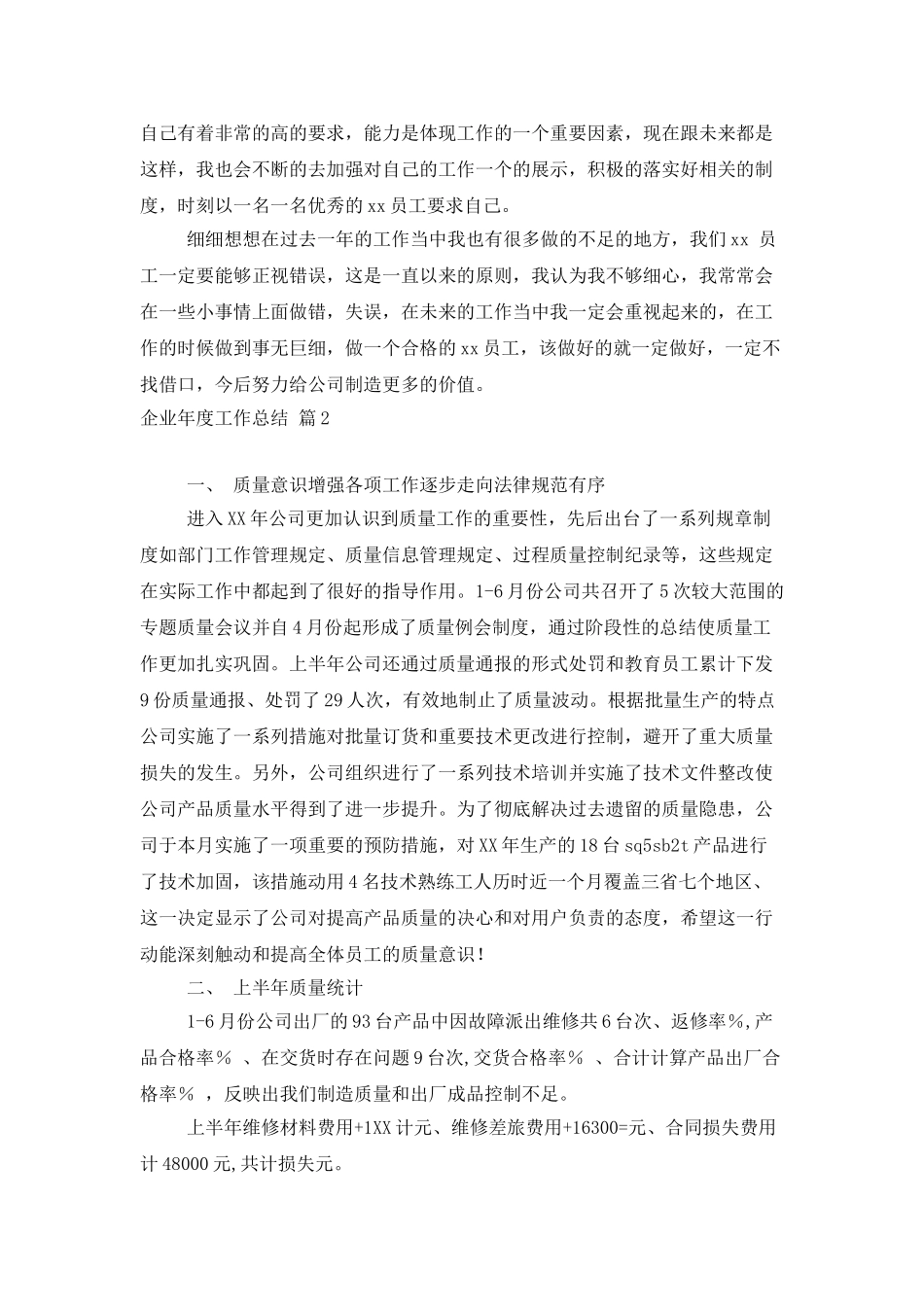 自己有着非常的高的要求，能力是体现工作的一个重要因素，现在跟未来都是这样，我也会不断的去加强对自己的工作一个的展示，积极的落实好相关的制度，时刻以一名一名优秀的 xx 员工要求自己。

细细想想在过去一年的工作当中我也有很多做的不足的地方，我们 xx 员工一定要能够正视错误，这是一直以来的原则，我认为我不够细心，我常常会在一些小事情上面做错，失误，在未来的工作当中我一定会重视起来的，在工作的时候做到事无巨细，做一个合格的 xx 员工，该做好的就一定做好，一定不找借口，今后努力给公司制造更多的价值。

企业年度工作总结 篇 2

一、 质量意识增强各项工作逐步走向法律规范有序

进入 XX 年公司更加认识到质量工作的重要性，先后出台了一系列规章制度如部门工作管理规定、质量信息管理规定、过程质量控制纪录等，这些规定在实际工作中都起到了很好的指导作用。1-6 月份公司共召开了 5 次较大范围的专题质量会议并自 4 月份起形成了质量例会制度，通过阶段性的总结使质量工作更加扎实巩固。上半年公司还通过质量通报的形式处罚和教育员工累计下发 9 份质量通报、处罚了 29 人次，有效地制止了质量波动。根据批量生产的特点公司实施了一系列措施对批量订货和重要技术更改进行控制，避开了重大质量损失的发生。另外，公司组织进行了一系列技术培训并实施了技术文件整改使公司产品质量水平得到了进一步提升。为了彻底解决过去遗留的质量隐患，公司于本月实施了一项重要的预防措施，对 XX 年生产的 18 台 sq5sb2t 产品进行了技术加固，该措施动用 4 名技术熟练工人历时近一个月覆盖三省七个地区、这一决定显示了公司对提高产品质量的决心和对用户负责的态度，希望这一行动能深刻触动和提高全体员工的质量意识！

二、 上半年质量统计

1-6 月份公司出厂的 93 台产品中因故障派出维修共 6 台次、返修率%，产品合格率% 、在交货时存在问题 9 台次，交货合格率% 、合计计算产品出厂合格率% ，反映出我们制造质量和出厂成品控制不足。

上半年维修材料费用+1XX 计元、维修差旅费用+16300=元、合同损失费用计 48000 元，共计损失元。